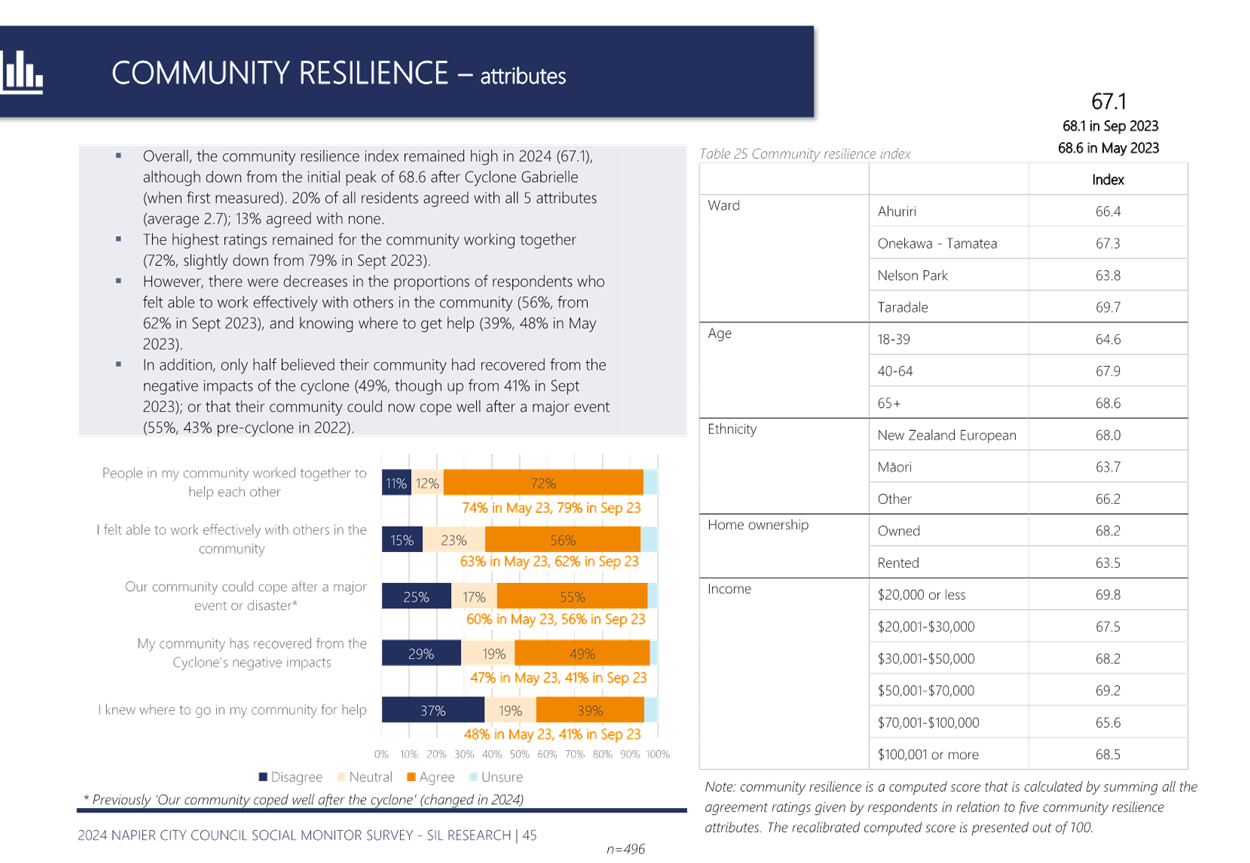 COMMUNITY RESILIENCE – attributes

▪ Overall, the community resilience index remained high in 2024 (67.1), although down from the initial peak of 68.6 after Cyclone Gabrielle (when first measured). 20% of all residents agreed with all 5 attributes (average 2.7); 13% agreed with none.
▪ The highest ratings remained for the community working together (72%, slightly down from 79% in Sept 2023).
▪ However, there were decreases in the proportions of respondents who felt able to work effectively with others in the community (56%, from 62% in Sept 2023), and knowing where to get help (39%, 48% in May 2023).
▪ In addition, only half believed their community had recovered from the negative impacts of the cyclone (49%, though up from 41% in Sept 2023); or that their community could now cope well after a major event (55%, 43% pre-cyclone in 2022).

People in my community worked together to help each other 11% 12% 72%
74% in May 23, 79% in Sep 23
I felt able to work effectively with others in the community 15% 23% 56%
63% in May 23, 62% in Sep 23
Our community could cope after a major event or disaster* 25% 17% 55%
60% in May 23, 56% in Sep 23
My community has recovered from the Cyclone's negative impacts 29% 19% 49%
47% in May 23, 41% in Sep 23
I knew where to go in my community for help 37% 19% 39%
48% in May 23, 41% in Sep 23

0% 10% 20% 30% 40% 50% 60% 70% 80% 90% 100%
■ Disagree ■ Neutral ■ Agree ■ Unsure

* Previously 'Our community coped well after the cyclone' (changed in 2024)

2024 NAPIER CITY COUNCIL SOCIAL MONITOR SURVEY - SIL RESEARCH | 45

n=496

67.1
68.1 in Sep 2023
68.6 in May 2023

Table 25 Community resilience index

| | | Index |
|---|---|---|
| Ward | Ahuriri | 66.4 |
| | Onekawa - Tamatea | 67.3 |
| | Nelson Park | 63.8 |
| | Taradale | 69.7 |
| Age | 18-39 | 64.6 |
| | 40-64 | 67.9 |
| | 65+ | 68.6 |
| Ethnicity | New Zealand European | 68.0 |
| | Māori | 63.7 |
| | Other | 66.2 |
| Home ownership | Owned | 68.2 |
| | Rented | 63.5 |
| Income | $20,000 or less | 69.8 |
| | $20,001-$30,000 | 67.5 |
| | $30,001-$50,000 | 68.2 |
| | $50,001-$70,000 | 69.2 |
| | $70,001-$100,000 | 65.6 |
| | $100,001 or more | 68.5 |

Note: community resilience is a computed score that is calculated by summing all the agreement ratings given by respondents in relation to five community resilience attributes. The recalibrated computed score is presented out of 100.